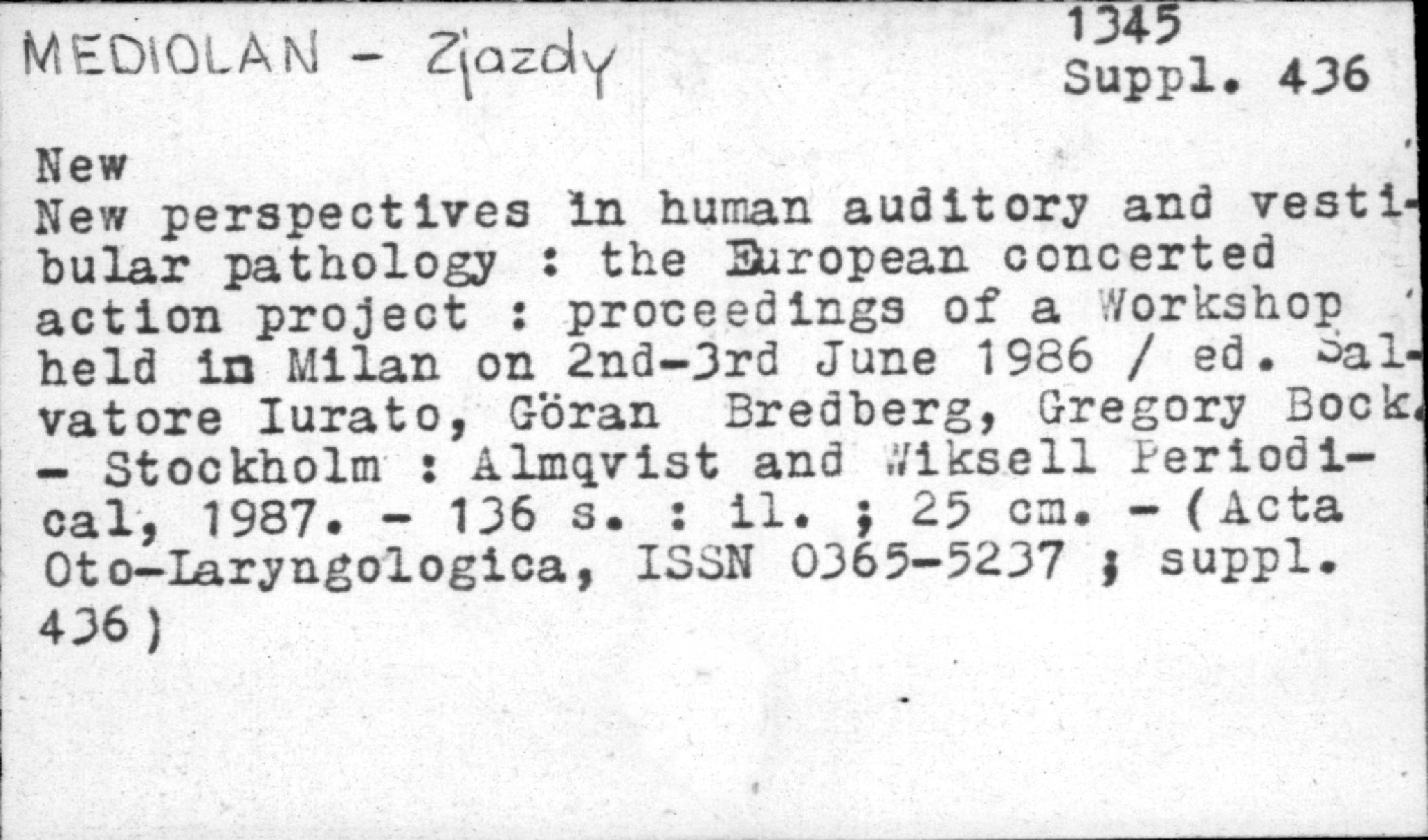 MEDIOLAN - Zjazdy

1345
Suppl. 436

New

New perspectives in human auditory and vestibular pathology : the European concerted action project : proceedings of a Workshop held in Milan on 2nd-3rd June 1986 / ed. Salvatore Iurato, Göran Bredberg, Gregory Bock. - Stockholm : Almqvist and Wiksell Periodical, 1987. - 136 s. : il. ; 25 cm. - (Acta Oto-Laryngologica, ISSN 0365-5237 ; suppl. 436)